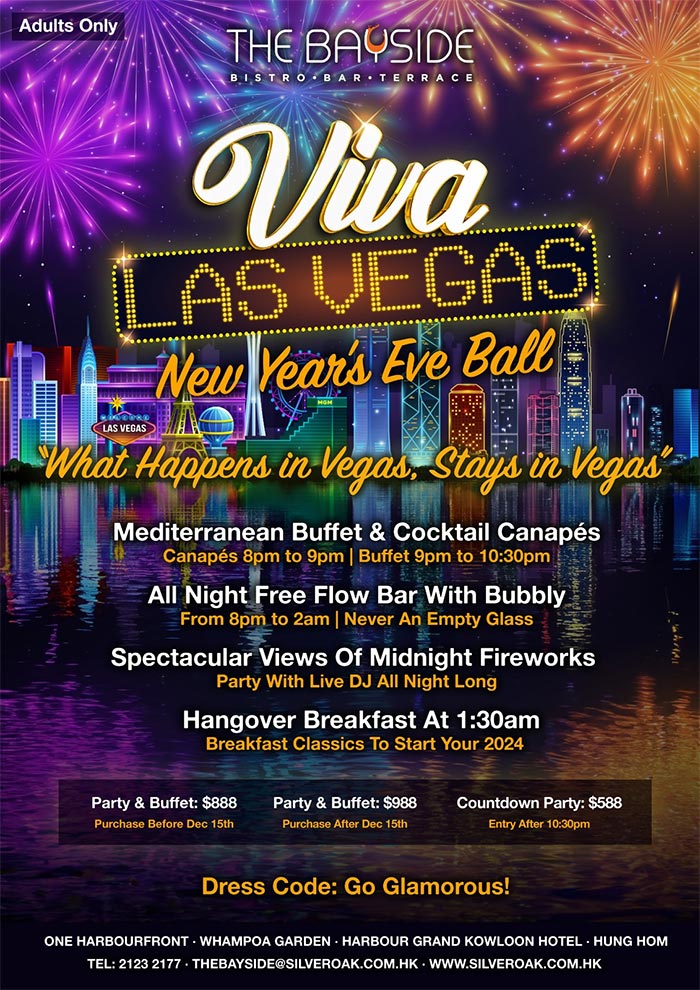 Adults Only

THE BAYSIDE
BISTRO · BAR · TERRACE

Viva
LAS VEGAS
New Year's Eve Ball

LAS VEGAS

"What Happens in Vegas, Stays in Vegas"

Mediterranean Buffet & Cocktail Canapés
Canapés 8pm to 9pm | Buffet 9pm to 10:30pm

All Night Free Flow Bar With Bubbly
From 8pm to 2am | Never An Empty Glass

Spectacular Views Of Midnight Fireworks
Party With Live DJ All Night Long

Hangover Breakfast At 1:30am
Breakfast Classics To Start Your 2024

Party & Buffet: $888
Purchase Before Dec 15th

Party & Buffet: $988
Purchase After Dec 15th

Countdown Party: $588
Entry After 10:30pm

Dress Code: Go Glamorous!

ONE HARBOURFRONT · WHAMPOA GARDEN · HARBOUR GRAND KOWLOON HOTEL · HUNG HOM
TEL: 2123 2177 · THEBAYSIDE@SILVEROAK.COM.HK · WWW.SILVEROAK.COM.HK